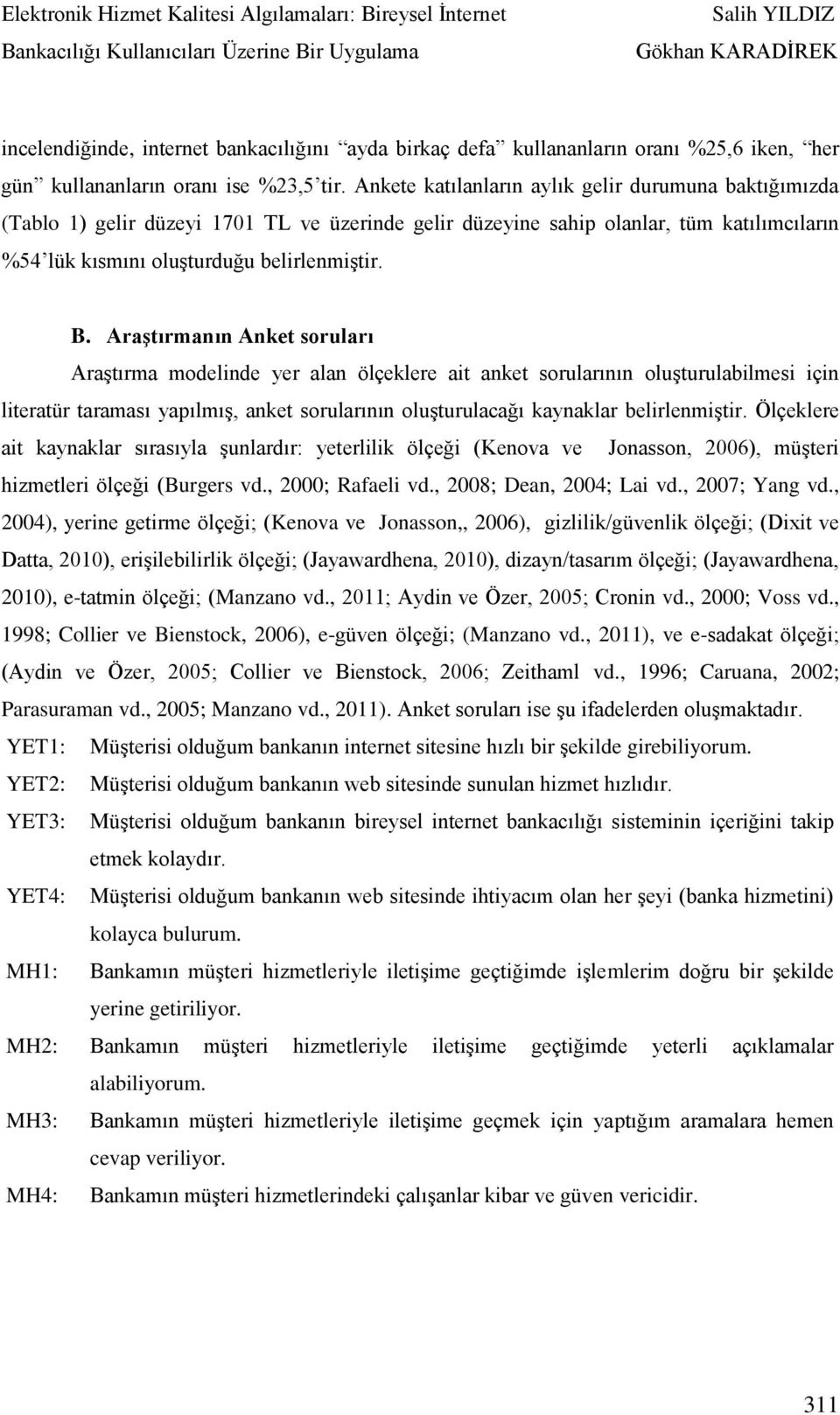 Elektronik Hizmet Kalitesi Algılamaları: Bireysel İnternet Bankacılığı Kullanıcıları Üzerine Bir Uygulama

Salih YILDIZ
Gökhan KARADİREK

incelendiğinde, internet bankacılığını “ayda birkaç defa” kullananların oranı %25,6 iken, “her gün” kullananların oranı ise %23,5’tir. Ankete katılanların aylık gelir durumuna baktığımızda (Tablo 1) gelir düzeyi 1701 TL ve üzerinde gelir düzeyine sahip olanlar, tüm katılımcıların %54’lük kısmını oluşturduğu belirlenmiştir.

B. Araştırmanın Anket soruları

Araştırma modelinde yer alan ölçeklere ait anket sorularının oluşturulabilmesi için literatür taraması yapılmış, anket sorularının oluşturulacağı kaynaklar belirlenmiştir. Ölçeklere ait kaynaklar sırasıyla şunlardır: yeterlilik ölçeği (Kenova ve Jonasson, 2006), müşteri hizmetleri ölçeği (Burgers vd., 2000; Rafaeli vd., 2008; Dean, 2004; Lai vd., 2007; Yang vd., 2004), yerine getirme ölçeği; (Kenova ve Jonasson,, 2006), gizlilik/güvenlik ölçeği; (Dixit ve Datta, 2010), erişilebilirlik ölçeği; (Jayawardhena, 2010), dizayn/tasarım ölçeği; (Jayawardhena, 2010), e-tatmin ölçeği; (Manzano vd., 2011; Aydin ve Özer, 2005; Cronin vd., 2000; Voss vd., 1998; Collier ve Bienstock, 2006), e-güven ölçeği; (Manzano vd., 2011), ve e-sadakat ölçeği; (Aydin ve Özer, 2005; Collier ve Bienstock, 2006; Zeithaml vd., 1996; Caruana, 2002; Parasuraman vd., 2005; Manzano vd., 2011). Anket soruları ise şu ifadelerden oluşmaktadır.

YET1: Müşterisi olduğum bankanın internet sitesine hızlı bir şekilde girebiliyorum.

YET2: Müşterisi olduğum bankanın web sitesinde sunulan hizmet hızlıdır.

YET3: Müşterisi olduğum bankanın bireysel internet bankacılığı sisteminin içeriğini takip etmek kolaydır.

YET4: Müşterisi olduğum bankanın web sitesinde ihtiyacım olan her şeyi (banka hizmetini) kolayca bulurum.

MH1: Bankamın müşteri hizmetleriyle iletişime geçtiğimde işlemlerim doğru bir şekilde yerine getiriliyor.

MH2: Bankamın müşteri hizmetleriyle iletişime geçtiğimde yeterli açıklamalar alabiliyorum.

MH3: Bankamın müşteri hizmetleriyle iletişime geçmek için yaptığım aramalara hemen cevap veriliyor.

MH4: Bankamın müşteri hizmetlerindeki çalışanlar kibar ve güven vericidir.

311